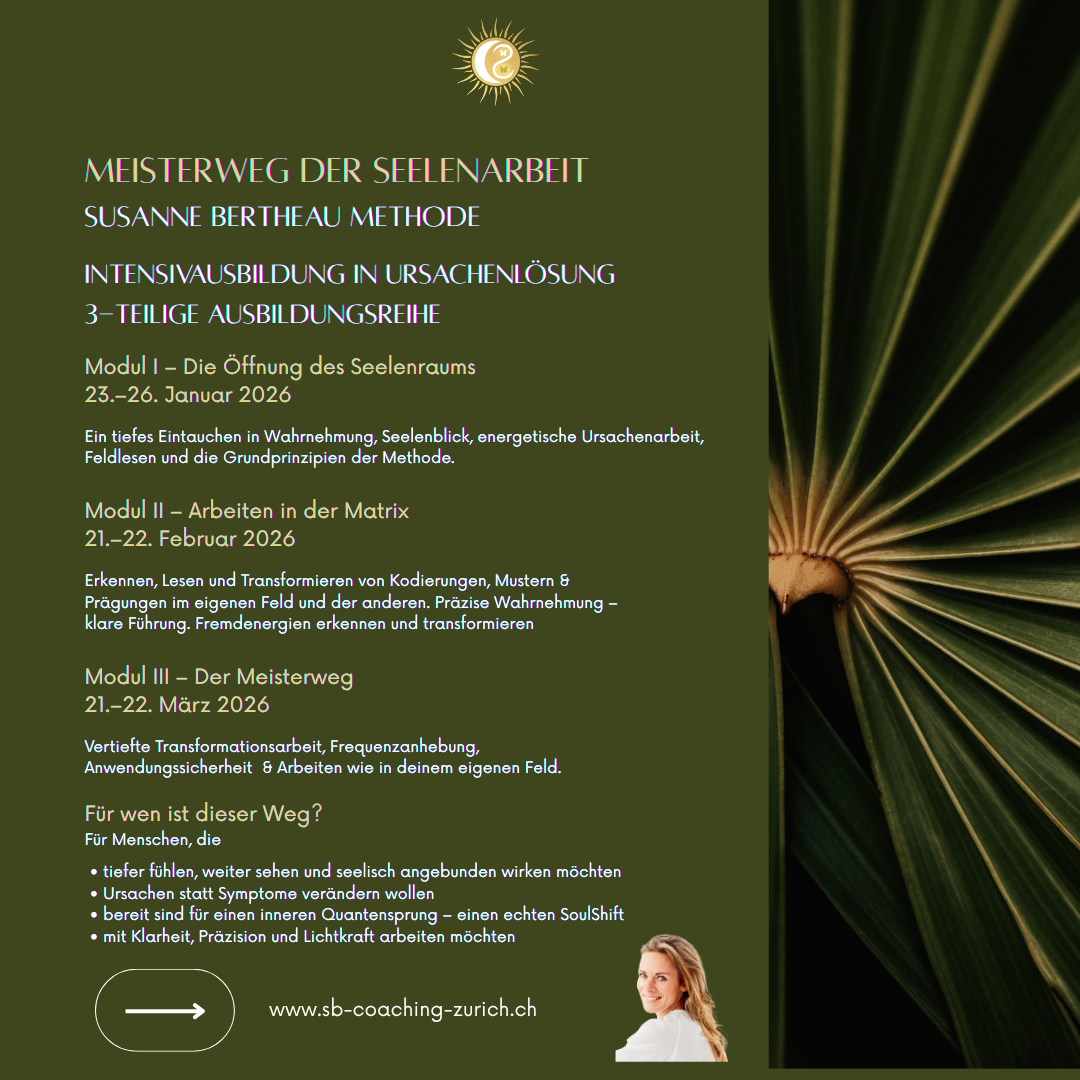 MEISTERWEG DER SEELENARBEIT
SUSANNE BERTHEAU METHODE

INTENSIVAUSBILDUNG IN URSACHENLÖSUNG
3-TEILIGE AUSBILDUNGSREIHE

Modul I – Die Öffnung des Seelenraums
23.–26. Januar 2026

Ein tiefes Eintauchen in Wahrnehmung, Seelenblick, energetische Ursachenarbeit, Feldlesen und die Grundprinzipien der Methode.

Modul II – Arbeiten in der Matrix
21.–22. Februar 2026

Erkennen, Lesen und Transformieren von Kodierungen, Mustern & Prägungen im eigenen Feld und der anderen. Präzise Wahrnehmung – klare Führung. Fremdenergien erkennen und transformieren

Modul III – Der Meisterweg
21.–22. März 2026

Vertiefte Transformationsarbeit, Frequenzanhebung, Anwendungssicherheit & Arbeiten wie in deinem eigenen Feld.

Für wen ist dieser Weg?
Für Menschen, die

• tiefer fühlen, weiter sehen und seelisch angebunden wirken möchten
• Ursachen statt Symptome verändern wollen
• bereit sind für einen inneren Quantensprung – einen echten SoulShift
• mit Klarheit, Präzision und Lichtkraft arbeiten möchten

www.sb-coaching-zurich.ch